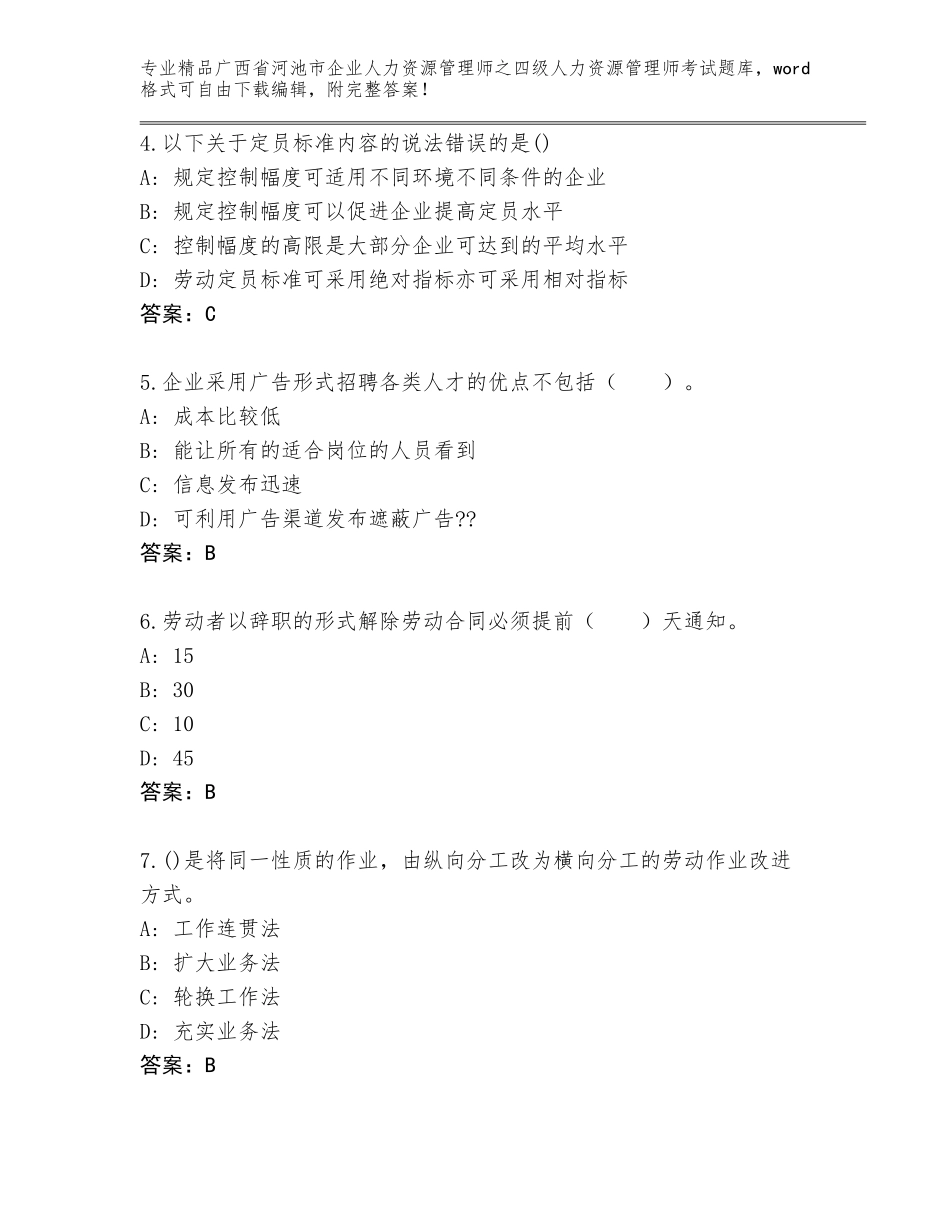 专业精品广西省河池市企业人力资源管理师之四级人力资源管理师考试题库，word格式可自由下载编辑，附完整答案！

4.以下关于定员标准内容的说法错误的是()
A：规定控制幅度可适用不同环境不同条件的企业
B：规定控制幅度可以促进企业提高定员水平
C：控制幅度的高限是大部分企业可达到的平均水平
D：劳动定员标准可采用绝对指标亦可采用相对指标
答案：C

5.企业采用广告形式招聘各类人才的优点不包括（　　）。
A：成本比较低
B：能让所有的适合岗位的人员看到
C：信息发布迅速
D：可利用广告渠道发布遮蔽广告??
答案：B

6.劳动者以辞职的形式解除劳动合同必须提前（　　）天通知。
A：15
B：30
C：10
D：45
答案：B

7.()是将同一性质的作业，由纵向分工改为横向分工的劳动作业改进方式。
A：工作连贯法
B：扩大业务法
C：轮换工作法
D：充实业务法
答案：B